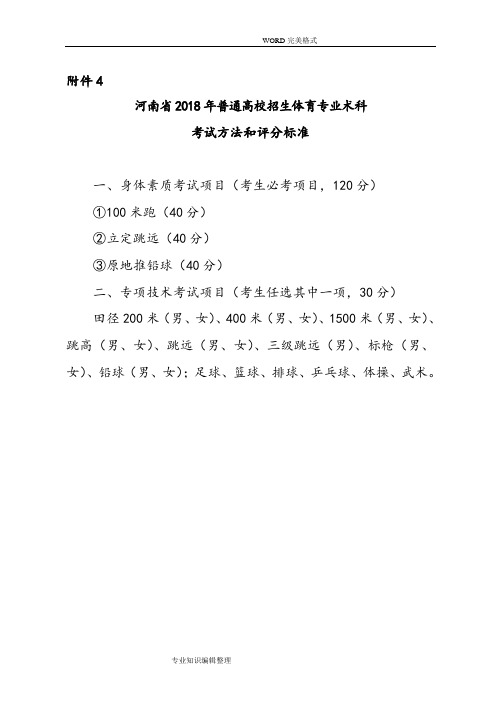 WORD 完美格式

附件 4

河南省 2018 年普通高校招生体育专业术科

考试方法和评分标准

一、身体素质考试项目（考生必考项目，120 分）

①100 米跑（40 分）

②立定跳远（40 分）

③原地推铅球（40 分）

二、专项技术考试项目（考生任选其中一项，30 分）

田径 200 米（男、女）、400 米（男、女）、1500 米（男、女）、跳高（男、女）、跳远（男、女）、三级跳远（男）、标枪（男、女）、铅球（男、女）；足球、篮球、排球、乒乓球、体操、武术。

专业知识编辑整理